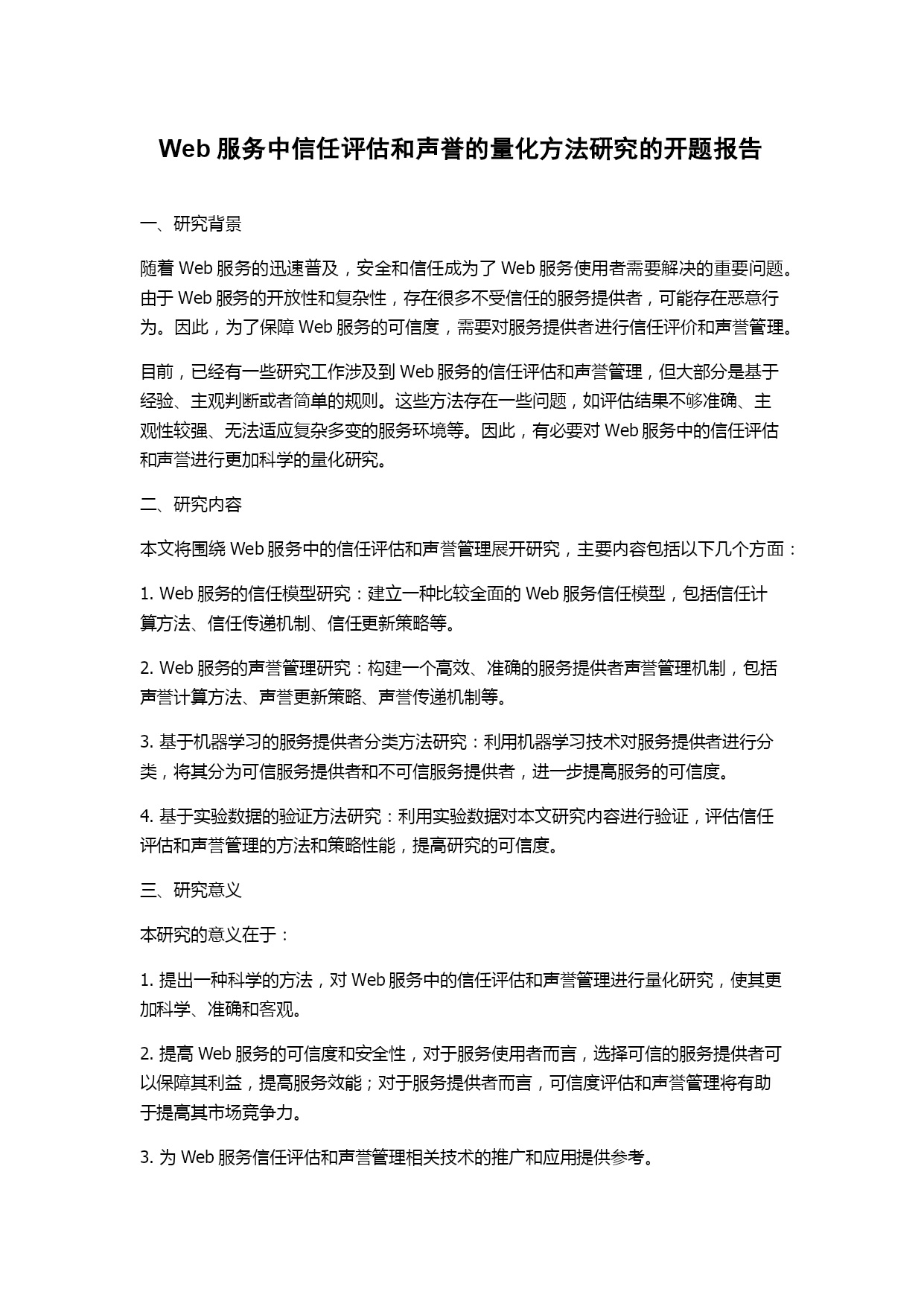 Web 服务中信任评估和声誉的量化方法研究的开题报告

一、研究背景

随着 Web 服务的迅速普及，安全和信任成为了 Web 服务使用者需要解决的重要问题。由于 Web 服务的开放性和复杂性，存在很多不受信任的服务提供者，可能存在恶意行为。因此，为了保障 Web 服务的可信度，需要对服务提供者进行信任评价和声誉管理。

目前，已经有一些研究工作涉及到 Web 服务的信任评估和声誉管理，但大部分是基于经验、主观判断或者简单的规则。这些方法存在一些问题，如评估结果不够准确、主观性较强、无法适应复杂多变的服务环境等。因此，有必要对 Web 服务中的信任评估和声誉进行更加科学的量化研究。

二、研究内容

本文将围绕 Web 服务中的信任评估和声誉管理展开研究，主要内容包括以下几个方面：

1. Web 服务的信任模型研究：建立一种比较全面的 Web 服务信任模型，包括信任计算方法、信任传递机制、信任更新策略等。

2. Web 服务的声誉管理研究：构建一个高效、准确的服务提供者声誉管理机制，包括声誉计算方法、声誉更新策略、声誉传递机制等。

3. 基于机器学习的服务提供者分类方法研究：利用机器学习技术对服务提供者进行分类，将其分为可信服务提供者和不可信服务提供者，进一步提高服务的可信度。

4. 基于实验数据的验证方法研究：利用实验数据对本文研究内容进行验证，评估信任评估和声誉管理的方法和策略性能，提高研究的可信度。

三、研究意义

本研究的意义在于：

1. 提出一种科学的方法，对 Web 服务中的信任评估和声誉管理进行量化研究，使其更加科学、准确和客观。

2. 提高 Web 服务的可信度和安全性，对于服务使用者而言，选择可信的服务提供者可以保障其利益，提高服务效能；对于服务提供者而言，可信度评估和声誉管理将有助于提高其市场竞争力。

3. 为 Web 服务信任评估和声誉管理相关技术的推广和应用提供参考。